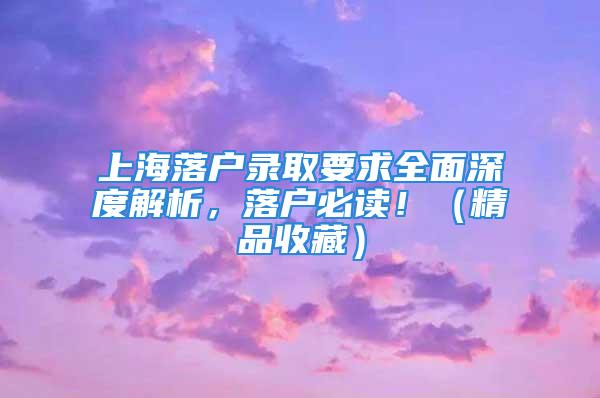 上海落户录取要求全面深度解析，落户必读！（精品收藏）